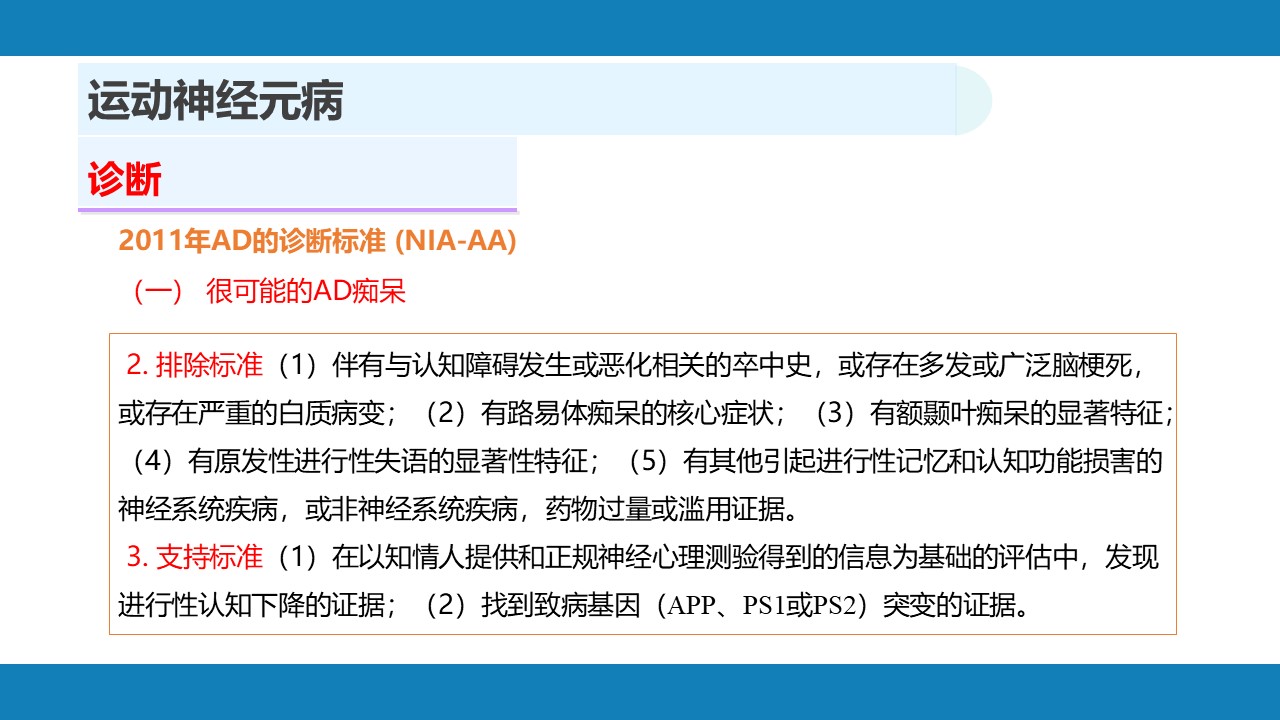 运动神经元病

诊断

2011年AD的诊断标准 (NIA-AA)

（一） 很可能的AD痴呆

2. 排除标准（1）伴有与认知障碍发生或恶化相关的卒中史，或存在多发或广泛脑梗死，或存在严重的白质病变；（2）有路易体痴呆的核心症状；（3）有额颞叶痴呆的显著特征；（4）有原发性进行性失语的显著性特征；（5）有其他引起进行性记忆和认知功能损害的神经系统疾病，或非神经系统疾病，药物过量或滥用证据。
3. 支持标准（1）在以知情人提供和正规神经心理测验得到的信息为基础的评估中，发现进行性认知下降的证据；（2）找到致病基因（APP、PS1或PS2）突变的证据。